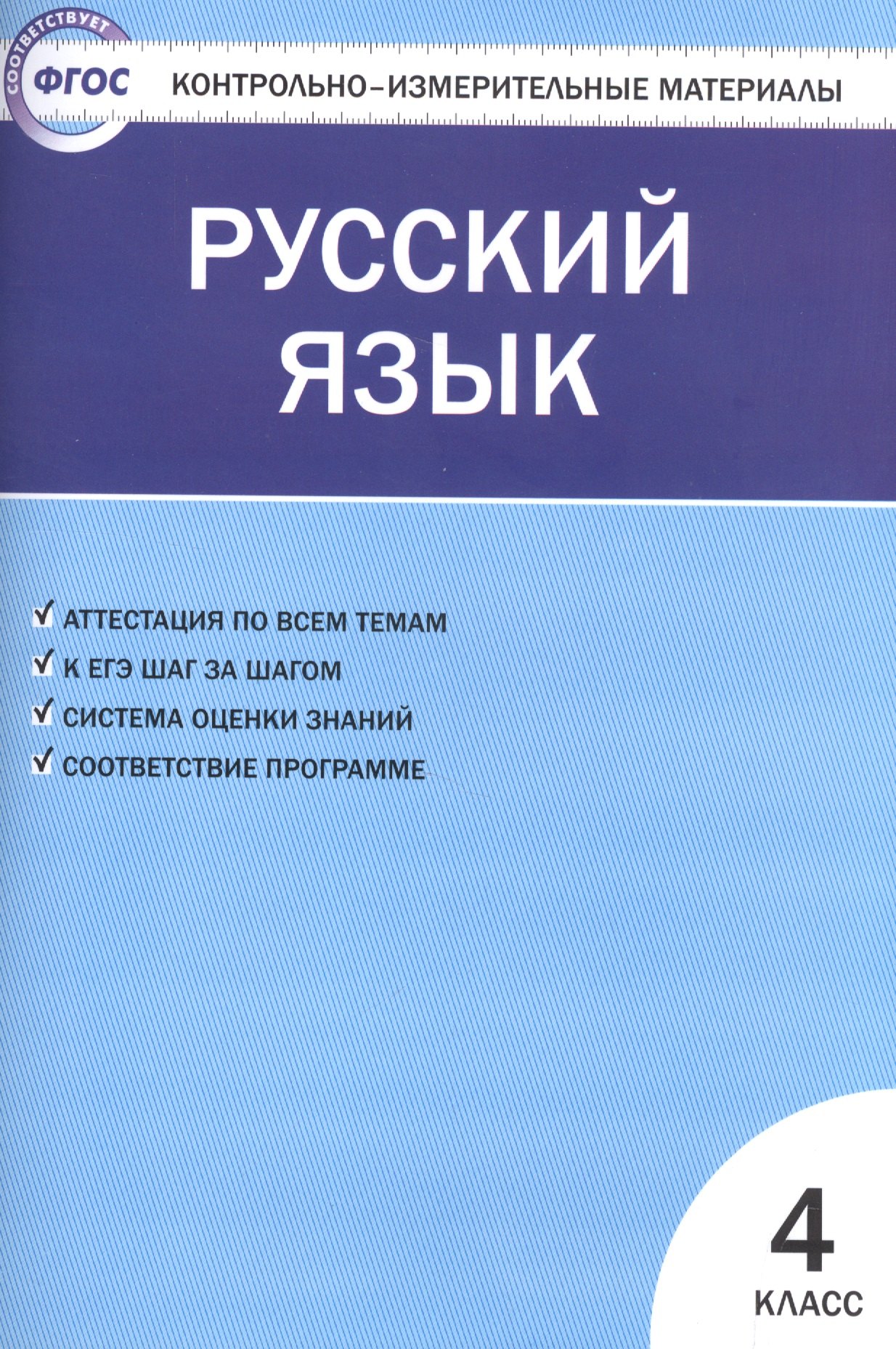 СООТВЕТСТВУЕТ
ФГОС

КОНТРОЛЬНО-ИЗМЕРИТЕЛЬНЫЕ МАТЕРИАЛЫ

РУССКИЙ ЯЗЫК

✓ АТТЕСТАЦИЯ ПО ВСЕМ ТЕМАМ
✓ К ЕГЭ ШАГ ЗА ШАГОМ
✓ СИСТЕМА ОЦЕНКИ ЗНАНИЙ
✓ СООТВЕТСТВИЕ ПРОГРАММЕ

4
КЛАСС